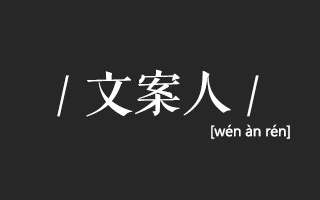 / 文案人 /
[wén àn rén]